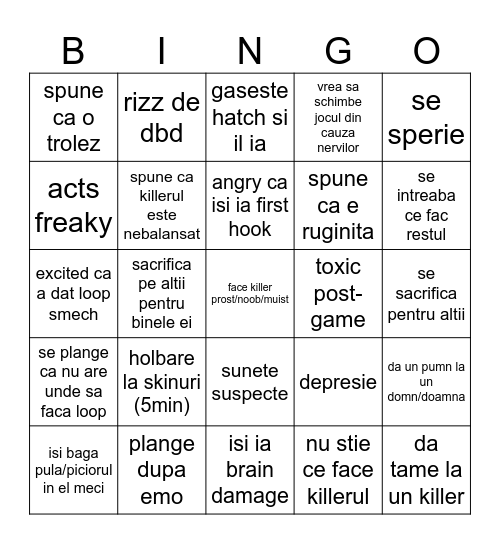 | B | I | N | G | O |
|---|---|---|---|---|
| spune ca o trolez | rizz de dbd | gaseste hatch si il ia | vrea sa schimbe jocul din cauza nervilor | se sperie |
| acts freaky | spune ca killerul este nebalansat | angry ca isi ia first hook | spune ca e ruginita | se intreaba ce fac restul |
| excited ca a dat loop smech | sacrifica pe altii pentru binele ei | face killer prost/noob/muist | toxic post-game | se sacrifica pentru altii |
| se plange ca nu are unde sa faca loop | holbare la skinuri (5min) | sunete suspecte | depresie | da un pumn la un domn/doamna |
| isi baga pula/piciorul in el meci | plange dupa emo | isi ia brain damage | nu stie ce face killerul | da tame la un killer |